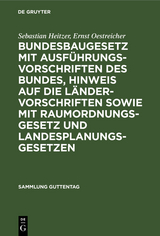 DE GRUYTER

Sebastian Heitzer, Ernst Oestreicher

BUNDESBAUGESETZ MIT AUSFÜHRUNGSVORSCHRIFTEN DES BUNDES, HINWEIS AUF DIE LÄNDERVORSCHRIFTEN SOWIE MIT RAUMORDNUNGSGESETZ UND LANDESPLANUNGSGESETZEN

SAMMLUNG GUTTENTAG

DE G